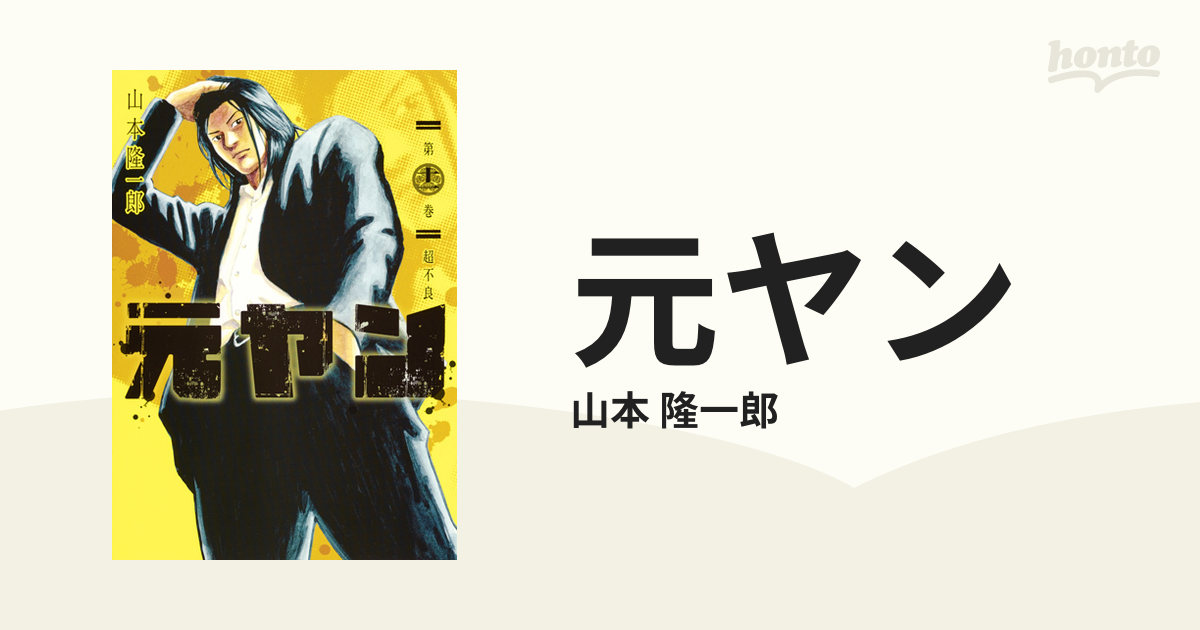 honto

山本隆一郎

第1巻 超不良

元ヤン

元ヤン

山本 隆一郎